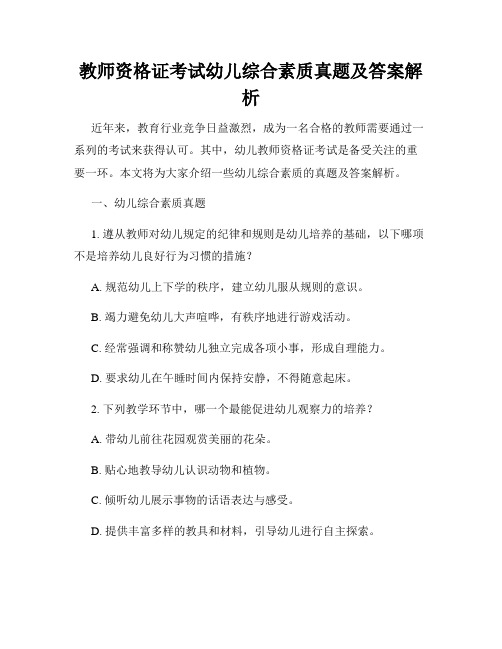 教师资格证考试幼儿综合素质真题及答案解析

近年来，教育行业竞争日益激烈，成为一名合格的教师需要通过一系列的考试来获得认可。其中，幼儿教师资格证考试是备受关注的重要一环。本文将为大家介绍一些幼儿综合素质的真题及答案解析。

一、幼儿综合素质真题

1. 遵从教师对幼儿规定的纪律和规则是幼儿培养的基础，以下哪项不是培养幼儿良好行为习惯的措施？

A. 规范幼儿上下学的秩序，建立幼儿服从规则的意识。

B. 竭力避免幼儿大声喧哗，有秩序地进行游戏活动。

C. 经常强调和称赞幼儿独立完成各项小事，形成自理能力。

D. 要求幼儿在午睡时间内保持安静，不得随意起床。

2. 下列教学环节中，哪一个最能促进幼儿观察力的培养？

A. 带幼儿前往花园观赏美丽的花朵。

B. 贴心地教导幼儿认识动物和植物。

C. 倾听幼儿展示事物的话语表达与感受。

D. 提供丰富多样的教具和材料，引导幼儿进行自主探索。